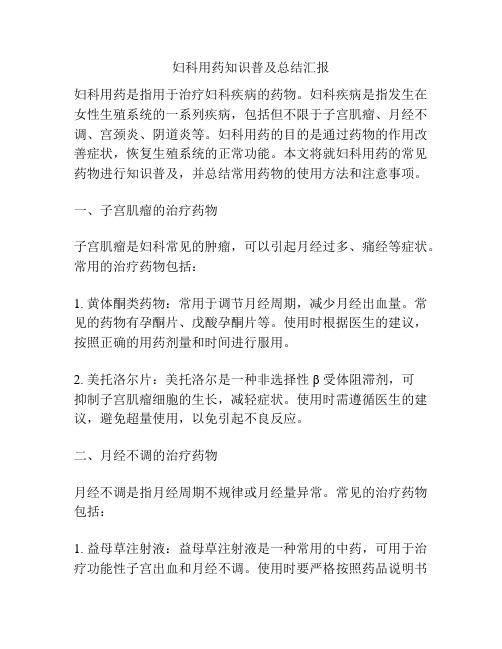 妇科用药知识普及总结汇报

妇科用药是指用于治疗妇科疾病的药物。妇科疾病是指发生在女性生殖系统的一系列疾病，包括但不限于子宫肌瘤、月经不调、宫颈炎、阴道炎等。妇科用药的目的是通过药物的作用改善症状，恢复生殖系统的正常功能。本文将就妇科用药的常见药物进行知识普及，并总结常用药物的使用方法和注意事项。

一、子宫肌瘤的治疗药物

子宫肌瘤是妇科常见的肿瘤，可以引起月经过多、痛经等症状。常用的治疗药物包括：

1. 黄体酮类药物：常用于调节月经周期，减少月经出血量。常见的药物有孕酮片、戊酸孕酮片等。使用时根据医生的建议，按照正确的用药剂量和时间进行服用。

2. 美托洛尔片：美托洛尔是一种非选择性 β 受体阻滞剂，可抑制子宫肌瘤细胞的生长，减轻症状。使用时需遵循医生的建议，避免超量使用，以免引起不良反应。

二、月经不调的治疗药物

月经不调是指月经周期不规律或月经量异常。常见的治疗药物包括：

1. 益母草注射液：益母草注射液是一种常用的中药，可用于治疗功能性子宫出血和月经不调。使用时要严格按照药品说明书